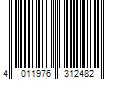 4 011976 312482